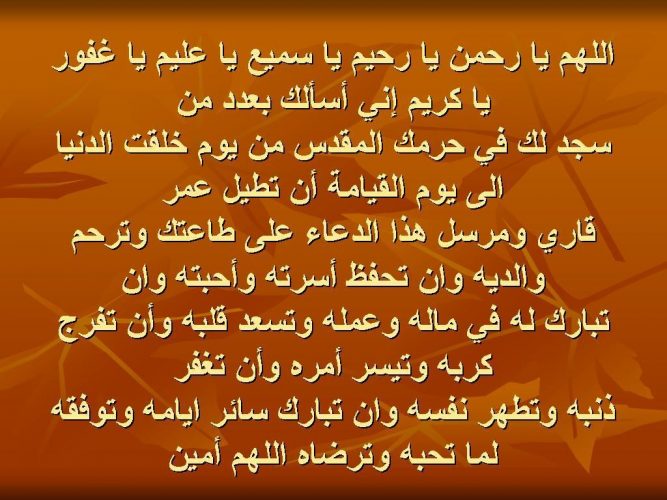 اللهم يا رحمن يا رحيم يا سميع يا عليم يا غفور يا كريم إني أسألك بعدد من سجد لك في حرمك المقدس من يوم خلقت الدنيا الى يوم القيامة أن تطيل عمر قاري ومرسل هذا الدعاء على طاعتك وترحم والديه وان تحفظ أسرته وأحبته وان تبارك له في ماله وعمله وتسعد قلبه وأن تفرج كربه وتيسر أمره وأن تغفر ذنبه وتطهر نفسه وان تبارك سائر ايامه وتوفقه لما تحبه وترضاه اللهم أمين